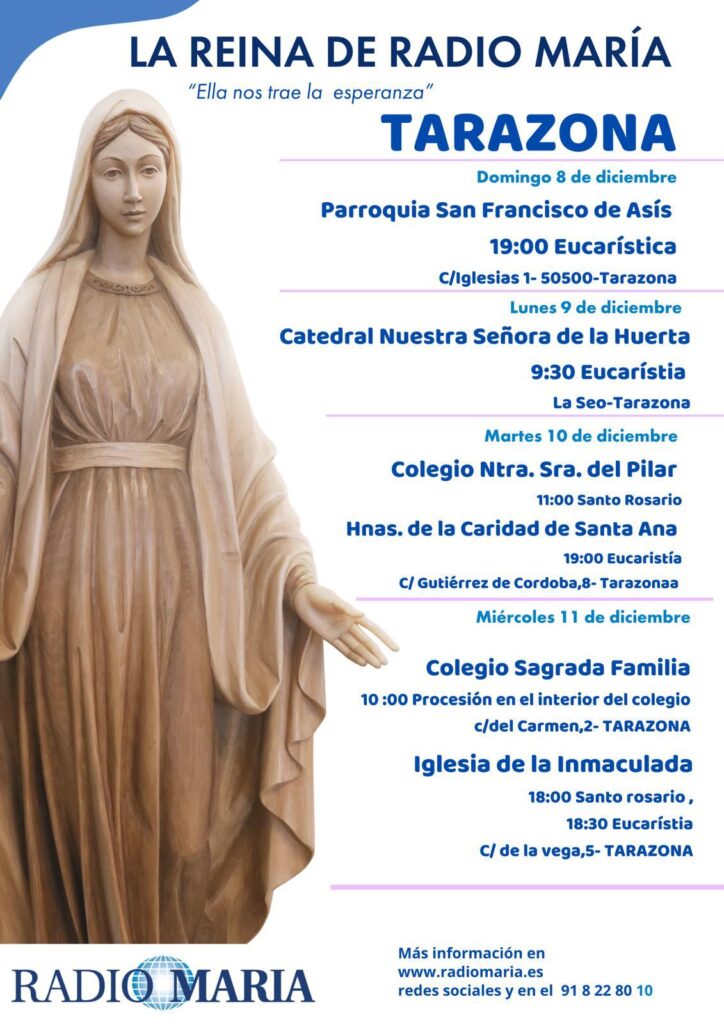 LA REINA DE RADIO MARÍA

"Ella nos trae la esperanza"

TARAZONA

Domingo 8 de diciembre

Parroquia San Francisco de Asís

19:00 Eucarística

C/Iglesias 1- 50500-Tarazona

Lunes 9 de diciembre

Catedral Nuestra Señora de la Huerta

9:30 Eucarístia

La Seo-Tarazona

Martes 10 de diciembre

Colegio Ntra. Sra. del Pilar

11:00 Santo Rosario

Hnas. de la Caridad de Santa Ana

19:00 Eucaristía

C/ Gutiérrez de Cordoba,8- Tarazonaa

Miércoles 11 de diciembre

Colegio Sagrada Familia

10 :00 Procesión en el interior del colegio

c/del Carmen,2- TARAZONA

Iglesia de la Inmaculada

18:00 Santo rosario ,

18:30 Eucarístia

C/ de la vega,5- TARAZONA

RADIO MARIA

Más información en
www.radiomaria.es
redes sociales y en el 91 8 22 80 10